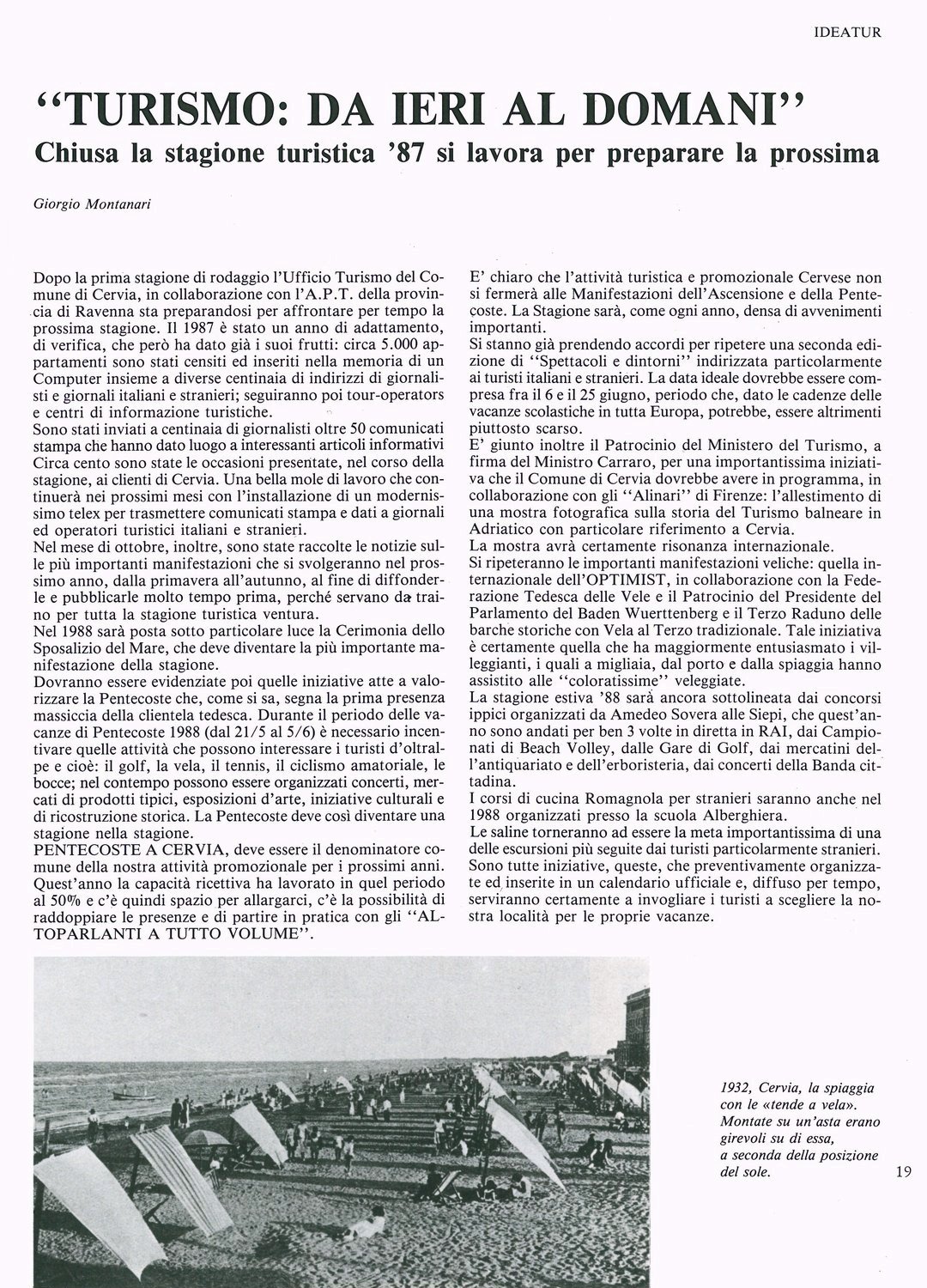 IDEATUR

"TURISMO: DA IERI AL DOMANI"

Chiusa la stagione turistica '87 si lavora per preparare la prossima

Giorgio Montanari

Dopo la prima stagione di rodaggio l'Ufficio Turismo del Comune di Cervia, in collaborazione con l'A.P.T. della provincia di Ravenna sta preparandosi per affrontare per tempo la prossima stagione. Il 1987 è stato un anno di adattamento, di verifica, che però ha dato già i suoi frutti: circa 5.000 appartamenti sono stati censiti ed inseriti nella memoria di un Computer insieme a diverse centinaia di indirizzi di giornalisti e giornali italiani e stranieri; seguiranno poi tour-operators e centri di informazione turistiche.
Sono stati inviati a centinaia di giornalisti oltre 50 comunicati stampa che hanno dato luogo a interessanti articoli informativi Circa cento sono state le occasioni presentate, nel corso della stagione, ai clienti di Cervia. Una bella mole di lavoro che continuerà nei prossimi mesi con l'installazione di un modernissimo telex per trasmettere comunicati stampa e dati a giornali ed operatori turistici italiani e stranieri.
Nel mese di ottobre, inoltre, sono state raccolte le notizie sulle più importanti manifestazioni che si svolgeranno nel prossimo anno, dalla primavera all'autunno, al fine di diffonderle e pubblicarle molto tempo prima, perché servano da traino per tutta la stagione turistica ventura.
Nel 1988 sarà posta sotto particolare luce la Cerimonia dello Sposalizio del Mare, che deve diventare la più importante manifestazione della stagione.
Dovranno essere evidenziate poi quelle iniziative atte a valorizzare la Pentecoste che, come si sa, segna la prima presenza massiccia della clientela tedesca. Durante il periodo delle vacanze di Pentecoste 1988 (dal 21/5 al 5/6) è necessario incentivare quelle attività che possono interessare i turisti d'oltralpe e cioè: il golf, la vela, il tennis, il ciclismo amatoriale, le bocce; nel contempo possono essere organizzati concerti, mercati di prodotti tipici, esposizioni d'arte, iniziative culturali e di ricostruzione storica. La Pentecoste deve così diventare una stagione nella stagione.
PENTECOSTE A CERVIA, deve essere il denominatore comune della nostra attività promozionale per i prossimi anni. Quest'anno la capacità ricettiva ha lavorato in quel periodo al 50% e c'è quindi spazio per allargarci, c'è la possibilità di raddoppiare le presenze e di partire in pratica con gli "ALTOPARLANTI A TUTTO VOLUME".

E' chiaro che l'attività turistica e promozionale Cervese non si fermerà alle Manifestazioni dell'Ascensione e della Pentecoste. La Stagione sarà, come ogni anno, densa di avvenimenti importanti.
Si stanno già prendendo accordi per ripetere una seconda edizione di "Spettacoli e dintorni" indirizzata particolarmente ai turisti italiani e stranieri. La data ideale dovrebbe essere compresa fra il 6 e il 25 giugno, periodo che, dato le cadenze delle vacanze scolastiche in tutta Europa, potrebbe, essere altrimenti piuttosto scarso.
E' giunto inoltre il Patrocinio del Ministero del Turismo, a firma del Ministro Carraro, per una importantissima iniziativa che il Comune di Cervia dovrebbe avere in programma, in collaborazione con gli "Alinari" di Firenze: l'allestimento di una mostra fotografica sulla storia del Turismo balneare in Adriatico con particolare riferimento a Cervia.
La mostra avrà certamente risonanza internazionale.
Si ripeteranno le importanti manifestazioni veliche: quella internazionale dell'OPTIMIST, in collaborazione con la Federazione Tedesca delle Vele e il Patrocinio del Presidente del Parlamento del Baden Wuerttenberg e il Terzo Raduno delle barche storiche con Vela al Terzo tradizionale. Tale iniziativa è certamente quella che ha maggiormente entusiasmato i villeggianti, i quali a migliaia, dal porto e dalla spiaggia hanno assistito alle "coloratissime" veleggiate.
La stagione estiva '88 sarà ancora sottolineata dai concorsi ippici organizzati da Amedeo Sovera alle Siepi, che quest'anno sono andati per ben 3 volte in diretta in RAI, dai Campionati di Beach Volley, dalle Gare di Golf, dai mercatini dell'antiquariato e dell'erboristeria, dai concerti della Banda cittadina.
I corsi di cucina Romagnola per stranieri saranno anche nel 1988 organizzati presso la scuola Alberghiera.
Le saline torneranno ad essere la meta importantissima di una delle escursioni più seguite dai turisti particolarmente stranieri. Sono tutte iniziative, queste, che preventivamente organizzate ed inserite in un calendario ufficiale e, diffuso per tempo, serviranno certamente a invogliare i turisti a scegliere la nostra località per le proprie vacanze.

1932, Cervia, la spiaggia con le «tende a vela». Montate su un'asta erano girevoli su di essa, a seconda della posizione del sole.

19